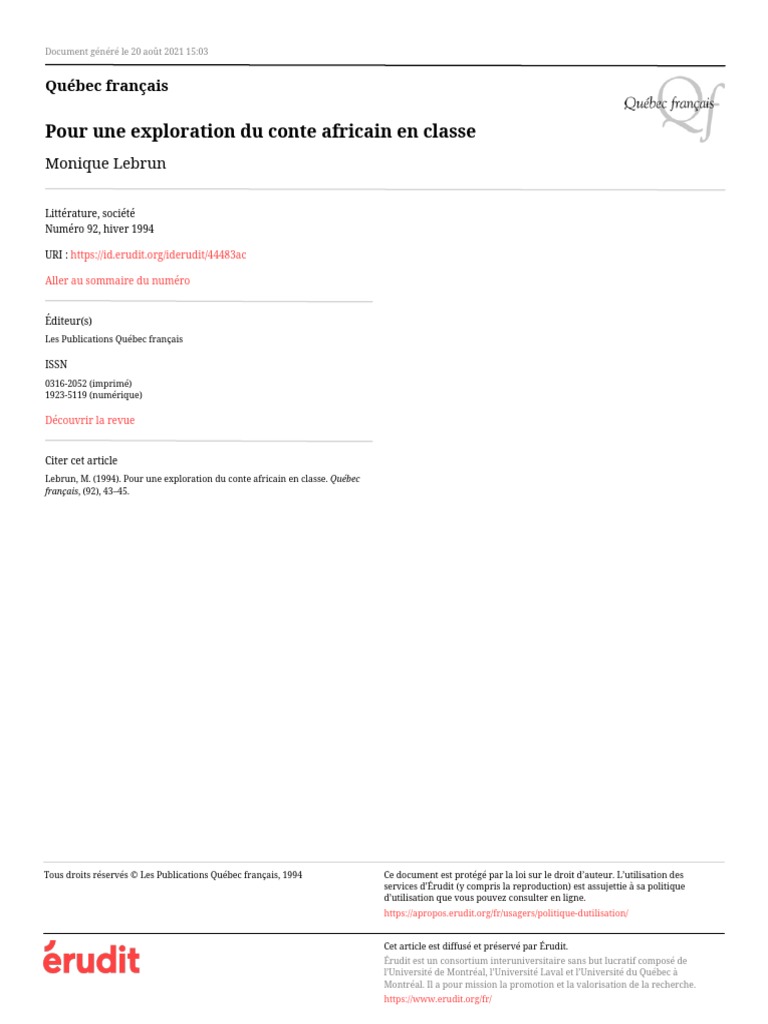 Document généré le 20 août 2021 15:03

Québec français

Québec français

Pour une exploration du conte africain en classe

Monique Lebrun

Littérature, société
Numéro 92, hiver 1994

URI : https://id.erudit.org/iderudit/44483ac

Aller au sommaire du numéro

Éditeur(s)

Les Publications Québec français

ISSN

0316-2052 (imprimé)
1923-5119 (numérique)

Découvrir la revue

Citer cet article

Lebrun, M. (1994). Pour une exploration du conte africain en classe. Québec français, (92), 43–45.

Tous droits réservés © Les Publications Québec français, 1994

Ce document est protégé par la loi sur le droit d'auteur. L'utilisation des services d'Érudit (y compris la reproduction) est assujettie à sa politique d'utilisation que vous pouvez consulter en ligne.

https://apropos.erudit.org/fr/usagers/politique-dutilisation/

érudit

Cet article est diffusé et préservé par Érudit.

Érudit est un consortium interuniversitaire sans but lucratif composé de l'Université de Montréal, l'Université Laval et l'Université du Québec à Montréal. Il a pour mission la promotion et la valorisation de la recherche.

https://www.erudit.org/fr/